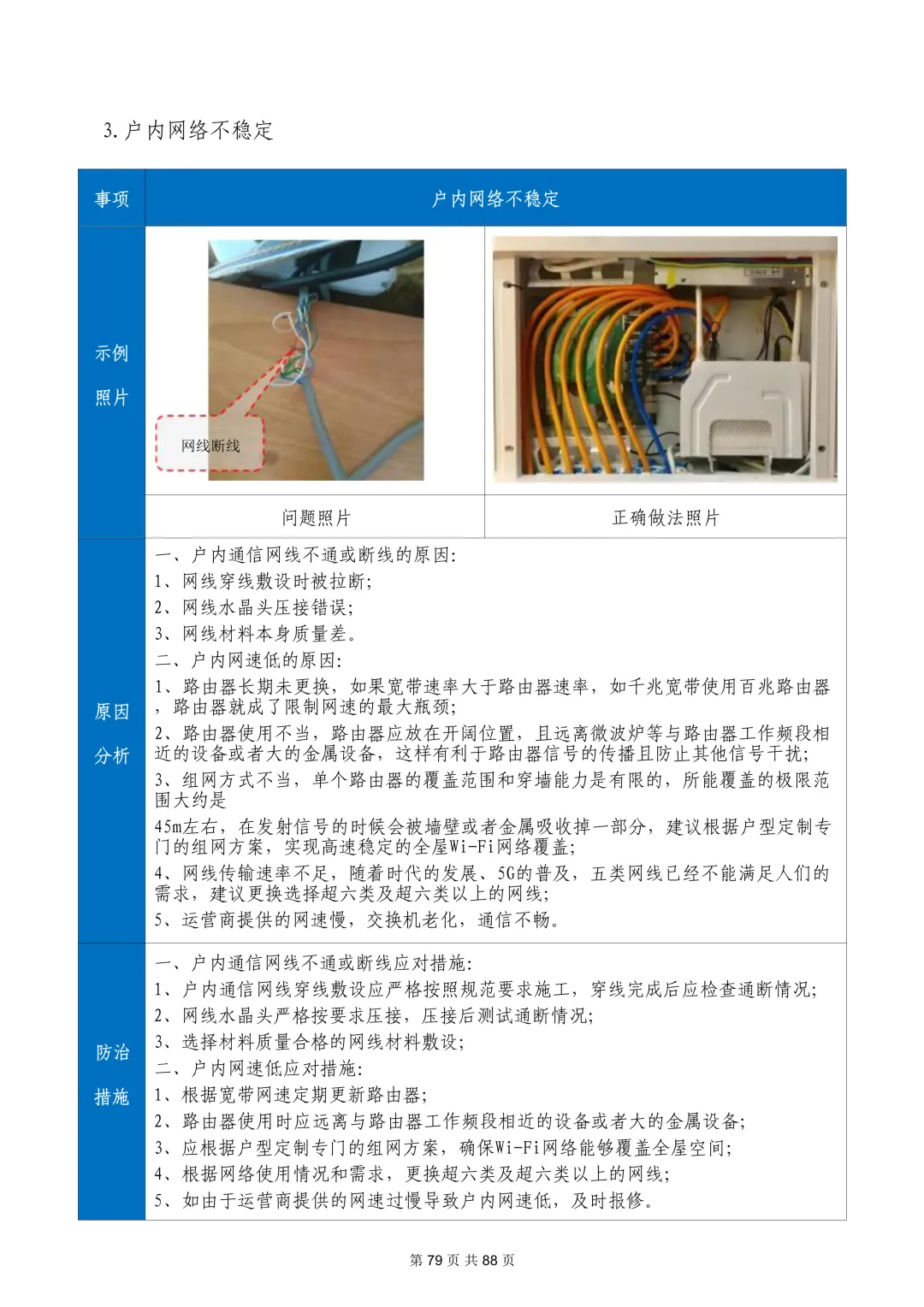 3.户内网络不稳定

| 事项 | 户内网络不稳定 | |
|---|---|---|
| 示例照片 | 网线断线 | |
| | 问题照片 | 正确做法照片 |
| 原因分析 | 一、户内通信网线不通或断线的原因:<br>1、网线穿线敷设时被拉断;<br>2、网线水晶头压接错误;<br>3、网线材料本身质量差。<br>二、户内网速低的原因:<br>1、路由器长期未更换，如果宽带速率大于路由器速率，如千兆宽带使用百兆路由器，路由器就成了限制网速的最大瓶颈;<br>2、路由器使用不当，路由器应放在开阔位置，且远离微波炉等与路由器工作频段相近的设备或者大的金属设备，这样有利于路由器信号的传播且防止其他信号干扰;<br>3、组网方式不当，单个路由器的覆盖范围和穿墙能力是有限的，所能覆盖的极限范围大约是<br>45m左右，在发射信号的时候会被墙壁或者金属吸收掉一部分，建议根据户型定制专门的组网方案，实现高速稳定的全屋Wi-Fi网络覆盖;<br>4、网线传输速率不足，随着时代的发展、5G的普及，五类网线已经不能满足人们的需求，建议更换选择超六类及超六类以上的网线;<br>5、运营商提供的网速慢，交换机老化，通信不畅。 | |
| 防治措施 | 一、户内通信网线不通或断线应对措施:<br>1、户内通信网线穿线敷设应严格按照规范要求施工，穿线完成后应检查通断情况;<br>2、网线水晶头严格按要求压接，压接后测试通断情况;<br>3、选择材料质量合格的网线材料敷设;<br>二、户内网速低应对措施:<br>1、根据宽带网速定期更新路由器;<br>2、路由器使用时应远离与路由器工作频段相近的设备或者大的金属设备;<br>3、应根据户型定制专门的组网方案，确保Wi-Fi网络能够覆盖全屋空间;<br>4、根据网络使用情况和需求，更换超六类及超六类以上的网线;<br>5、如由于运营商提供的网速过慢导致户内网速低，及时报修。 | |

第 79 页 共 88 页